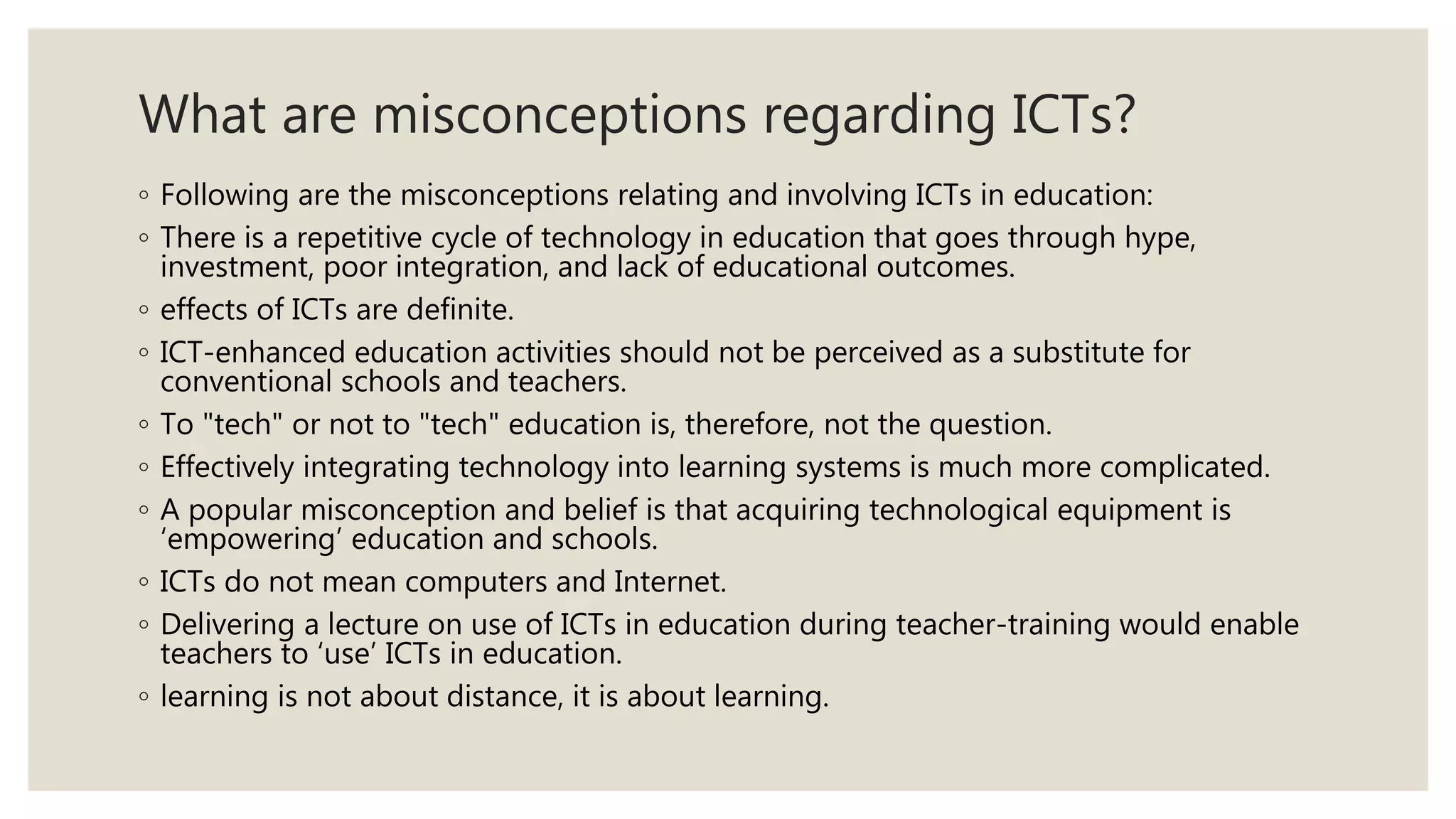 What are misconceptions regarding ICTs?

◦ Following are the misconceptions relating and involving ICTs in education:

◦ There is a repetitive cycle of technology in education that goes through hype, investment, poor integration, and lack of educational outcomes.

◦ effects of ICTs are definite.

◦ ICT-enhanced education activities should not be perceived as a substitute for conventional schools and teachers.

◦ To "tech" or not to "tech" education is, therefore, not the question.

◦ Effectively integrating technology into learning systems is much more complicated.

◦ A popular misconception and belief is that acquiring technological equipment is ‘empowering’ education and schools.

◦ ICTs do not mean computers and Internet.

◦ Delivering a lecture on use of ICTs in education during teacher-training would enable teachers to ‘use’ ICTs in education.

◦ learning is not about distance, it is about learning.